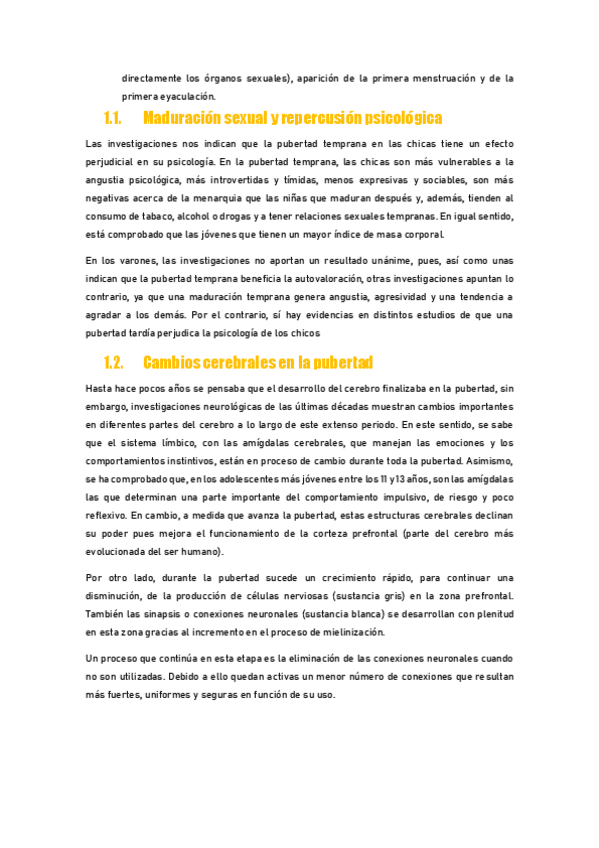 directamente los órganos sexuales), aparición de la primera menstruación y de la primera eyaculación.

1.1. Maduración sexual y repercusión psicológica

Las investigaciones nos indican que la pubertad temprana en las chicas tiene un efecto perjudicial en su psicología. En la pubertad temprana, las chicas son más vulnerables a la angustia psicológica, más introvertidas y tímidas, menos expresivas y sociables, son más negativas acerca de la menarquia que las niñas que maduran después y, además, tienden al consumo de tabaco, alcohol o drogas y a tener relaciones sexuales tempranas. En igual sentido, está comprobado que las jóvenes que tienen un mayor índice de masa corporal.

En los varones, las investigaciones no aportan un resultado unánime, pues, así como unas indican que la pubertad temprana beneficia la autovaloración, otras investigaciones apuntan lo contrario, ya que una maduración temprana genera angustia, agresividad y una tendencia a agradar a los demás. Por el contrario, sí hay evidencias en distintos estudios de que una pubertad tardía perjudica la psicología de los chicos

1.2. Cambios cerebrales en la pubertad

Hasta hace pocos años se pensaba que el desarrollo del cerebro finalizaba en la pubertad, sin embargo, investigaciones neurológicas de las últimas décadas muestran cambios importantes en diferentes partes del cerebro a lo largo de este extenso periodo. En este sentido, se sabe que el sistema límbico, con las amígdalas cerebrales, que manejan las emociones y los comportamientos instintivos, están en proceso de cambio durante toda la pubertad. Asimismo, se ha comprobado que, en los adolescentes más jóvenes entre los 11 y 13 años, son las amígdalas las que determinan una parte importante del comportamiento impulsivo, de riesgo y poco reflexivo. En cambio, a medida que avanza la pubertad, estas estructuras cerebrales declinan su poder pues mejora el funcionamiento de la corteza prefrontal (parte del cerebro más evolucionada del ser humano).

Por otro lado, durante la pubertad sucede un crecimiento rápido, para continuar una disminución, de la producción de células nerviosas (sustancia gris) en la zona prefrontal. También las sinapsis o conexiones neuronales (sustancia blanca) se desarrollan con plenitud en esta zona gracias al incremento en el proceso de mielinización.

Un proceso que continúa en esta etapa es la eliminación de las conexiones neuronales cuando no son utilizadas. Debido a ello quedan activas un menor número de conexiones que resultan más fuertes, uniformes y seguras en función de su uso.